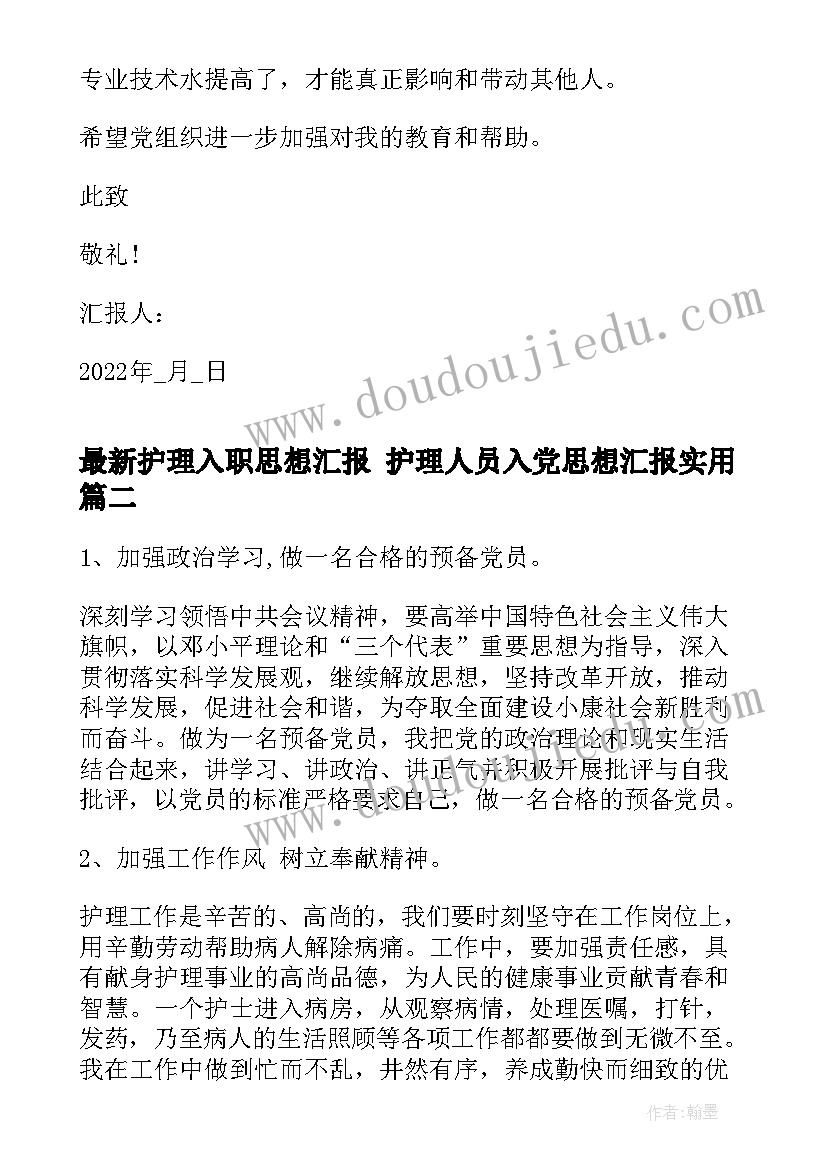 专业技术水提高了，才能真正影响和带动其他人。

希望党组织进一步加强对我的教育和帮助。

此致

敬礼！

汇报人：

2022年_月_日

www.doudoujiedu.com

最新护理入职思想汇报 护理人员入党思想汇报实用篇二

1、加强政治学习,做一名合格的预备党员。

深刻学习领悟中共会议精神，要高举中国特色社会主义伟大旗帜，以邓小平理论和“三个代表”重要思想为指导，深入贯彻落实科学发展观，继续解放思想，坚持改革开放，推动科学发展，促进社会和谐，为夺取全面建设小康社会新胜利而奋斗。做为一名预备党员，我把党的政治理论和现实生活结合起来，讲学习、讲政治、讲正气并积极开展批评与自我批评，以党员的标准严格要求自己，做一名合格的预备党员。

2、加强工作作风 树立奉献精神。

护理工作是辛苦的、高尚的，我们要时刻坚守在工作岗位上，用辛勤劳动帮助病人解除病痛。工作中，要加强责任感，具有献身护理事业的高尚品德，为人民的健康事业贡献青春和智慧。一个护士进入病房，从观察病情，处理医嘱，打针，发药，乃至病人的生活照顾等各项工作都都要做到无微不至。我在工作中做到忙而不乱，井然有序，养成勤快而细致的优

作者：翰墨